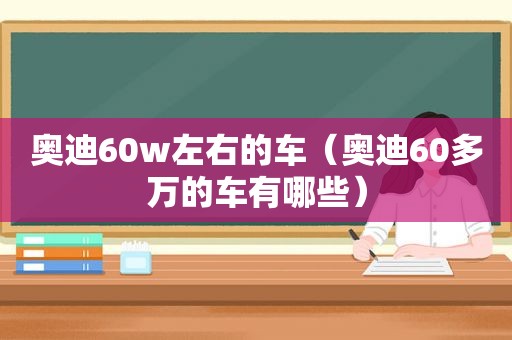 奥迪60w左右的车（奥迪60多万的车有哪些）